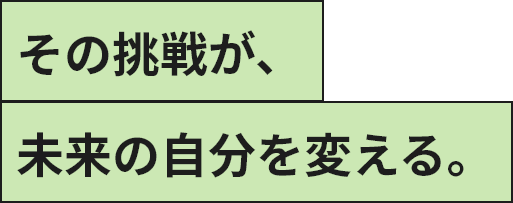 その挑戦が、

未来の自分を変える。